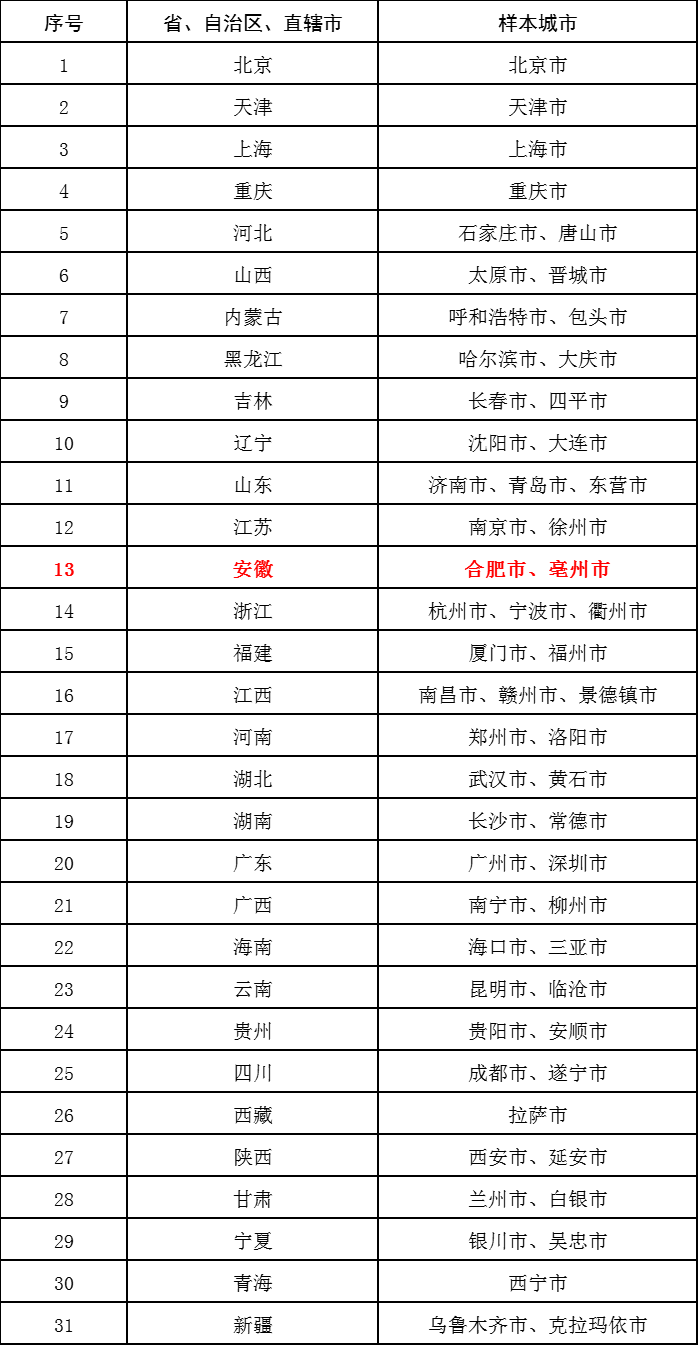 | 序号 | 省、自治区、直辖市 | 样本城市 |
|---|---|---|
| 1 | 北京 | 北京市 |
| 2 | 天津 | 天津市 |
| 3 | 上海 | 上海市 |
| 4 | 重庆 | 重庆市 |
| 5 | 河北 | 石家庄市、唐山市 |
| 6 | 山西 | 太原市、晋城市 |
| 7 | 内蒙古 | 呼和浩特市、包头市 |
| 8 | 黑龙江 | 哈尔滨市、大庆市 |
| 9 | 吉林 | 长春市、四平市 |
| 10 | 辽宁 | 沈阳市、大连市 |
| 11 | 山东 | 济南市、青岛市、东营市 |
| 12 | 江苏 | 南京市、徐州市 |
| 13 | 安徽 | 合肥市、亳州市 |
| 14 | 浙江 | 杭州市、宁波市、衢州市 |
| 15 | 福建 | 厦门市、福州市 |
| 16 | 江西 | 南昌市、赣州市、景德镇市 |
| 17 | 河南 | 郑州市、洛阳市 |
| 18 | 湖北 | 武汉市、黄石市 |
| 19 | 湖南 | 长沙市、常德市 |
| 20 | 广东 | 广州市、深圳市 |
| 21 | 广西 | 南宁市、柳州市 |
| 22 | 海南 | 海口市、三亚市 |
| 23 | 云南 | 昆明市、临沧市 |
| 24 | 贵州 | 贵阳市、安顺市 |
| 25 | 四川 | 成都市、遂宁市 |
| 26 | 西藏 | 拉萨市 |
| 27 | 陕西 | 西安市、延安市 |
| 28 | 甘肃 | 兰州市、白银市 |
| 29 | 宁夏 | 银川市、吴忠市 |
| 30 | 青海 | 西宁市 |
| 31 | 新疆 | 乌鲁木齐市、克拉玛依市 |